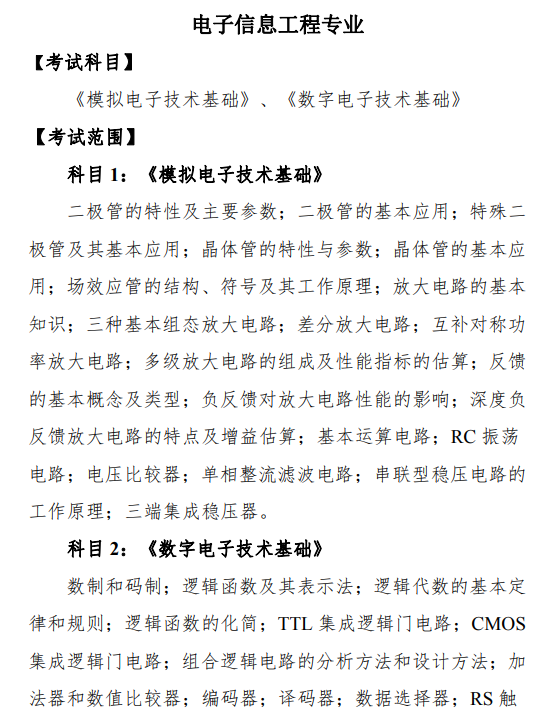 电子信息工程专业

【考试科目】

《模拟电子技术基础》、《数字电子技术基础》

【考试范围】

科目 1：《模拟电子技术基础》

二极管的特性及主要参数；二极管的基本应用；特殊二极管及其基本应用；晶体管的特性与参数；晶体管的基本应用；场效应管的结构、符号及其工作原理；放大电路的基本知识；三种基本组态放大电路；差分放大电路；互补对称功率放大电路；多级放大电路的组成及性能指标的估算；反馈的基本概念及类型；负反馈对放大电路性能的影响；深度负反馈放大电路的特点及增益估算；基本运算电路；RC 振荡电路；电压比较器；单相整流滤波电路；串联型稳压电路的工作原理；三端集成稳压器。

科目 2：《数字电子技术基础》

数制和码制；逻辑函数及其表示法；逻辑代数的基本定律和规则；逻辑函数的化简；TTL 集成逻辑门电路；CMOS 集成逻辑门电路；组合逻辑电路的分析方法和设计方法；加法器和数值比较器；编码器；译码器；数据选择器；RS 触